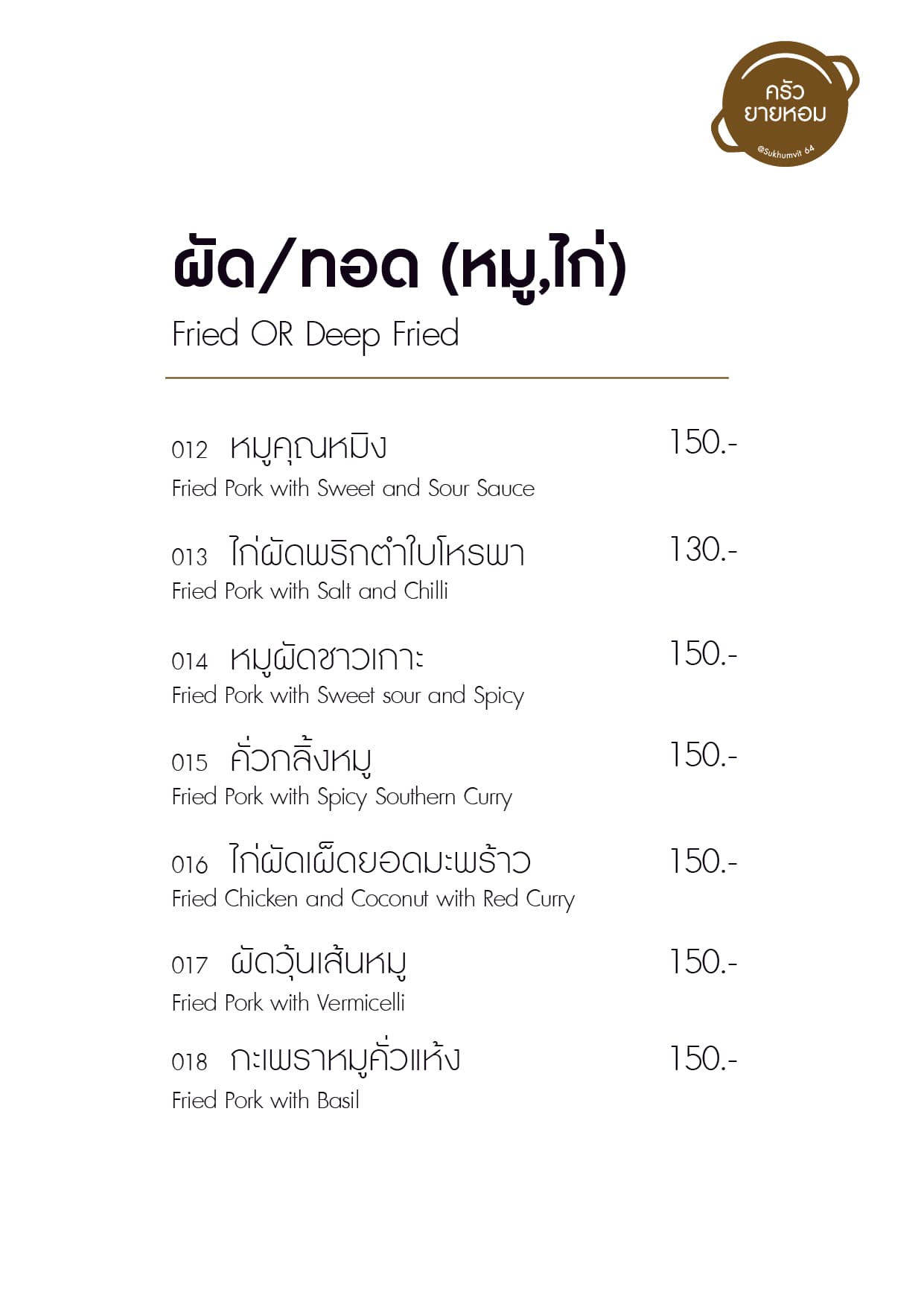 ครัว
ยายหอม
@Sukhumvit 64

ผัด/ทอด (หมู,ไก่)

Fried OR Deep Fried

012 หมูคุณหมิง 150.-
Fried Pork with Sweet and Sour Sauce

013 ไก่ผัดพริกตำใบโหรพา 130.-
Fried Pork with Salt and Chilli

014 หมูผัดชาวเกาะ 150.-
Fried Pork with Sweet sour and Spicy

015 คั่วกลิ้งหมู 150.-
Fried Pork with Spicy Southern Curry

016 ไก่ผัดเผ็ดยอดมะพร้าว 150.-
Fried Chicken and Coconut with Red Curry

017 ผัดวุ้นเส้นหมู 150.-
Fried Pork with Vermicelli

018 กะเพราหมูคั่วแห้ง 150.-
Fried Pork with Basil